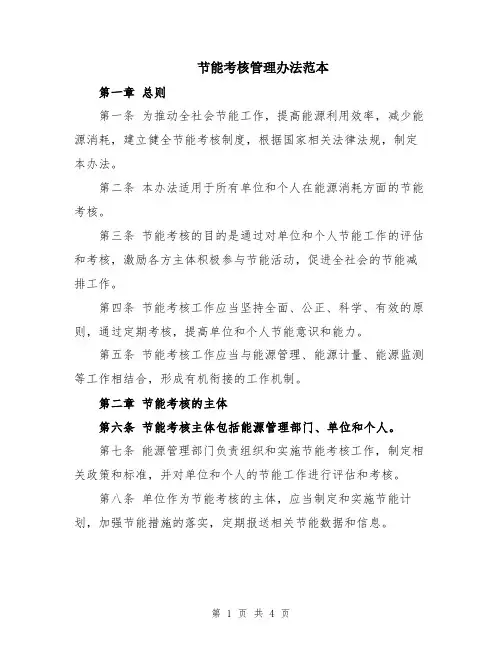 节能考核管理办法范本

第一章 总则

第一条 为推动全社会节能工作，提高能源利用效率，减少能源消耗，建立健全节能考核制度，根据国家相关法律法规，制定本办法。

第二条 本办法适用于所有单位和个人在能源消耗方面的节能考核。

第三条 节能考核的目的是通过对单位和个人节能工作的评估和考核，激励各方主体积极参与节能活动，促进全社会的节能减排工作。

第四条 节能考核工作应当坚持全面、公正、科学、有效的原则，通过定期考核，提高单位和个人节能意识和能力。

第五条 节能考核工作应当与能源管理、能源计量、能源监测等工作相结合，形成有机衔接的工作机制。

第二章 节能考核的主体

第六条 节能考核主体包括能源管理部门、单位和个人。

第七条 能源管理部门负责组织和实施节能考核工作，制定相关政策和标准，并对单位和个人的节能工作进行评估和考核。

第八条 单位作为节能考核的主体，应当制定和实施节能计划，加强节能措施的落实，定期报送相关节能数据和信息。

第 1 页 共 4 页